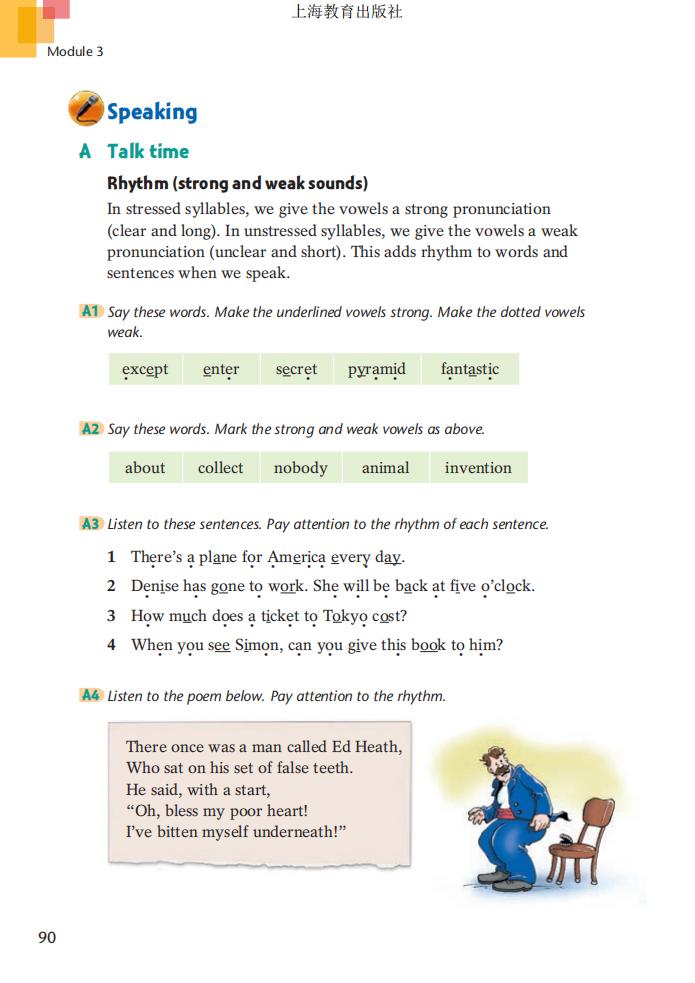 上海教育出版社

Module 3

Speaking

A Talk time

Rhythm (strong and weak sounds)

In stressed syllables, we give the vowels a strong pronunciation (clear and long). In unstressed syllables, we give the vowels a weak pronunciation (unclear and short). This adds rhythm to words and sentences when we speak.

A1 Say these words. Make the underlined vowels strong. Make the dotted vowels weak.

| except | enter | secret | pyramid | fantastic |
|---|---|---|---|---|

A2 Say these words. Mark the strong and weak vowels as above.

| about | collect | nobody | animal | invention |
|---|---|---|---|---|

A3 Listen to these sentences. Pay attention to the rhythm of each sentence.

1 There's a plane for America every day.
2 Denise has gone to work. She will be back at five o'clock.
3 How much does a ticket to Tokyo cost?
4 When you see Simon, can you give this book to him?

A4 Listen to the poem below. Pay attention to the rhythm.

There once was a man called Ed Heath,
Who sat on his set of false teeth.
He said, with a start,
"Oh, bless my poor heart!
I've bitten myself underneath!"

90